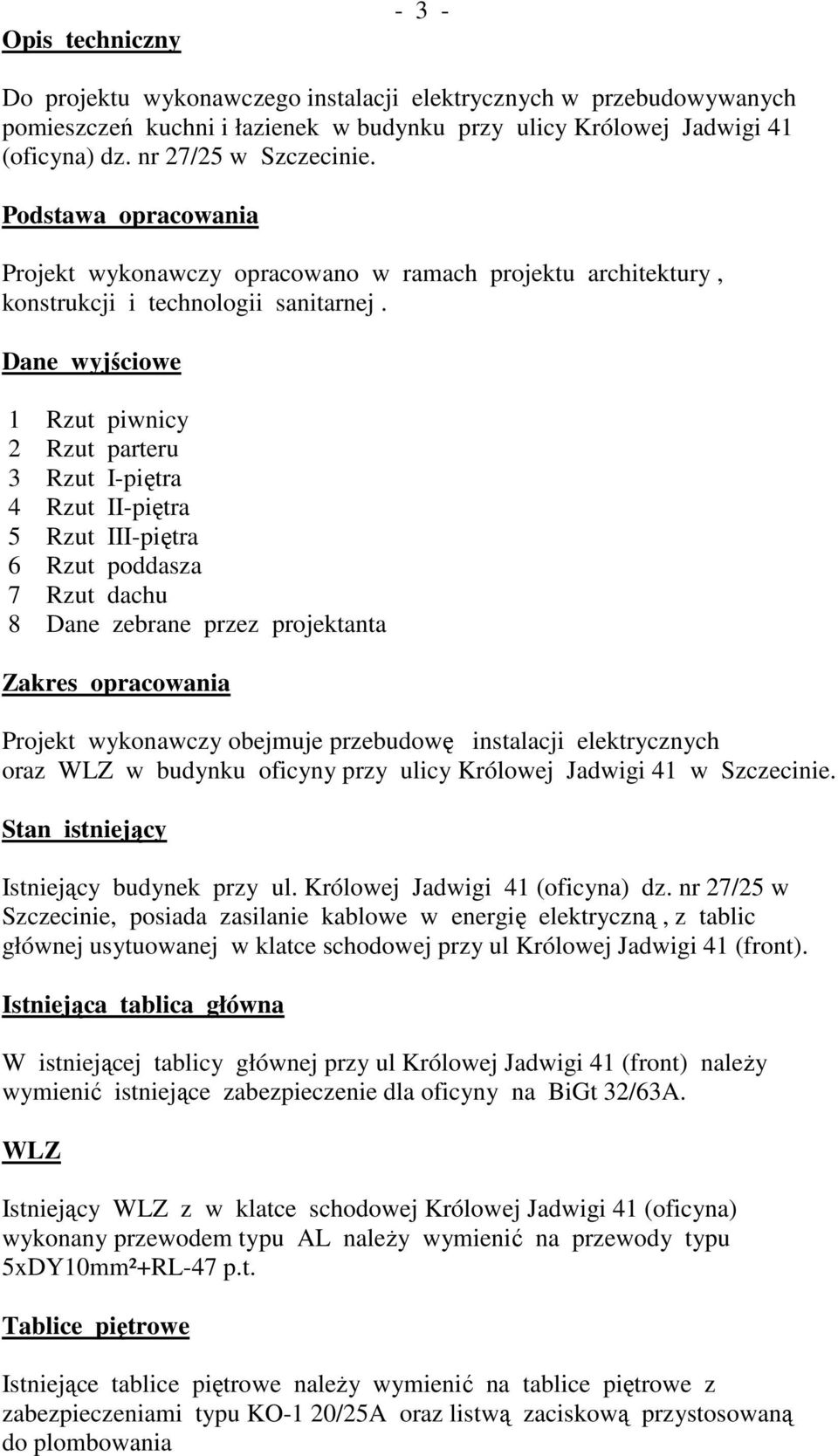 - 3 -

Opis techniczny

Do projektu wykonawczego instalacji elektrycznych w przebudowywanych pomieszczeń kuchni i łazienek w budynku przy ulicy Królowej Jadwigi 41 (oficyna) dz. nr 27/25 w Szczecinie.

Podstawa opracowania

Projekt wykonawczy opracowano w ramach projektu architektury , konstrukcji i technologii sanitarnej .

Dane wyjściowe

1 Rzut piwnicy
2 Rzut parteru
3 Rzut I-piętra
4 Rzut II-piętra
5 Rzut III-piętra
6 Rzut poddasza
7 Rzut dachu
8 Dane zebrane przez projektanta

Zakres opracowania

Projekt wykonawczy obejmuje przebudowę instalacji elektrycznych oraz WLZ w budynku oficyny przy ulicy Królowej Jadwigi 41 w Szczecinie.

Stan istniejący

Istniejący budynek przy ul. Królowej Jadwigi 41 (oficyna) dz. nr 27/25 w Szczecinie, posiada zasilanie kablowe w energię elektryczną , z tablic głównej usytuowanej w klatce schodowej przy ul Królowej Jadwigi 41 (front).

Istniejąca tablica główna

W istniejącej tablicy głównej przy ul Królowej Jadwigi 41 (front) należy wymienić istniejące zabezpieczenie dla oficyny na BiGt 32/63A.

WLZ

Istniejący WLZ z w klatce schodowej Królowej Jadwigi 41 (oficyna) wykonany przewodem typu AL należy wymienić na przewody typu 5xDY10mm²+RL-47 p.t.

Tablice piętrowe

Istniejące tablice piętrowe należy wymienić na tablice piętrowe z zabezpieczeniami typu KO-1 20/25A oraz listwą zaciskową przystosowaną do plombowania